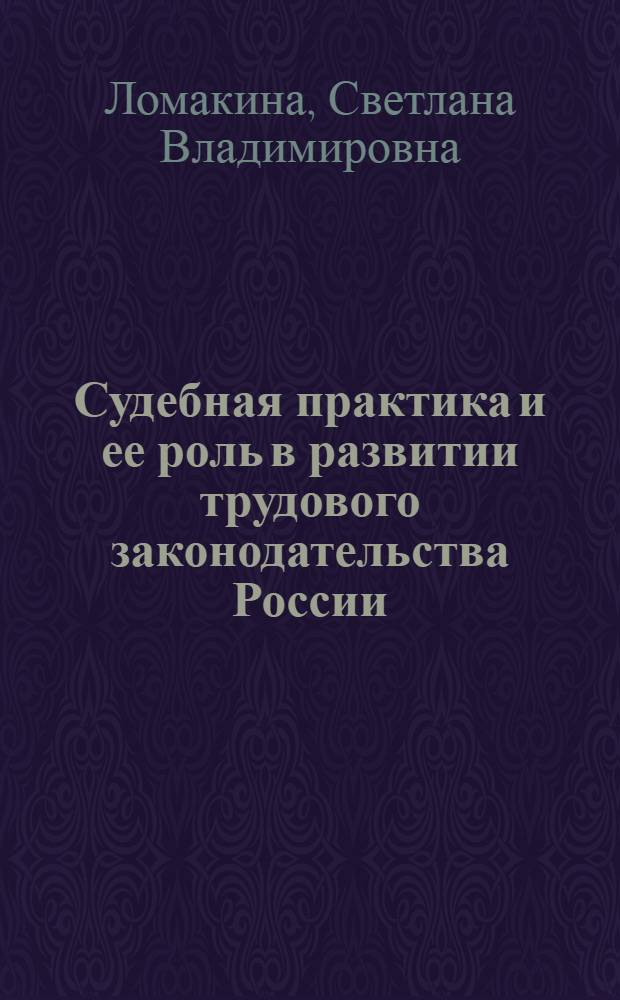 Ломакина, Светлана Владимировна

Судебная практика и ее роль в развитии трудового законодательства России